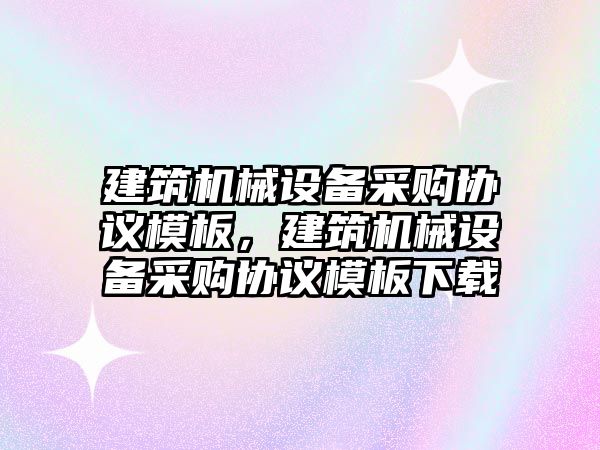 建筑机械设备采购协议模板，建筑机械设备采购协议模板下载